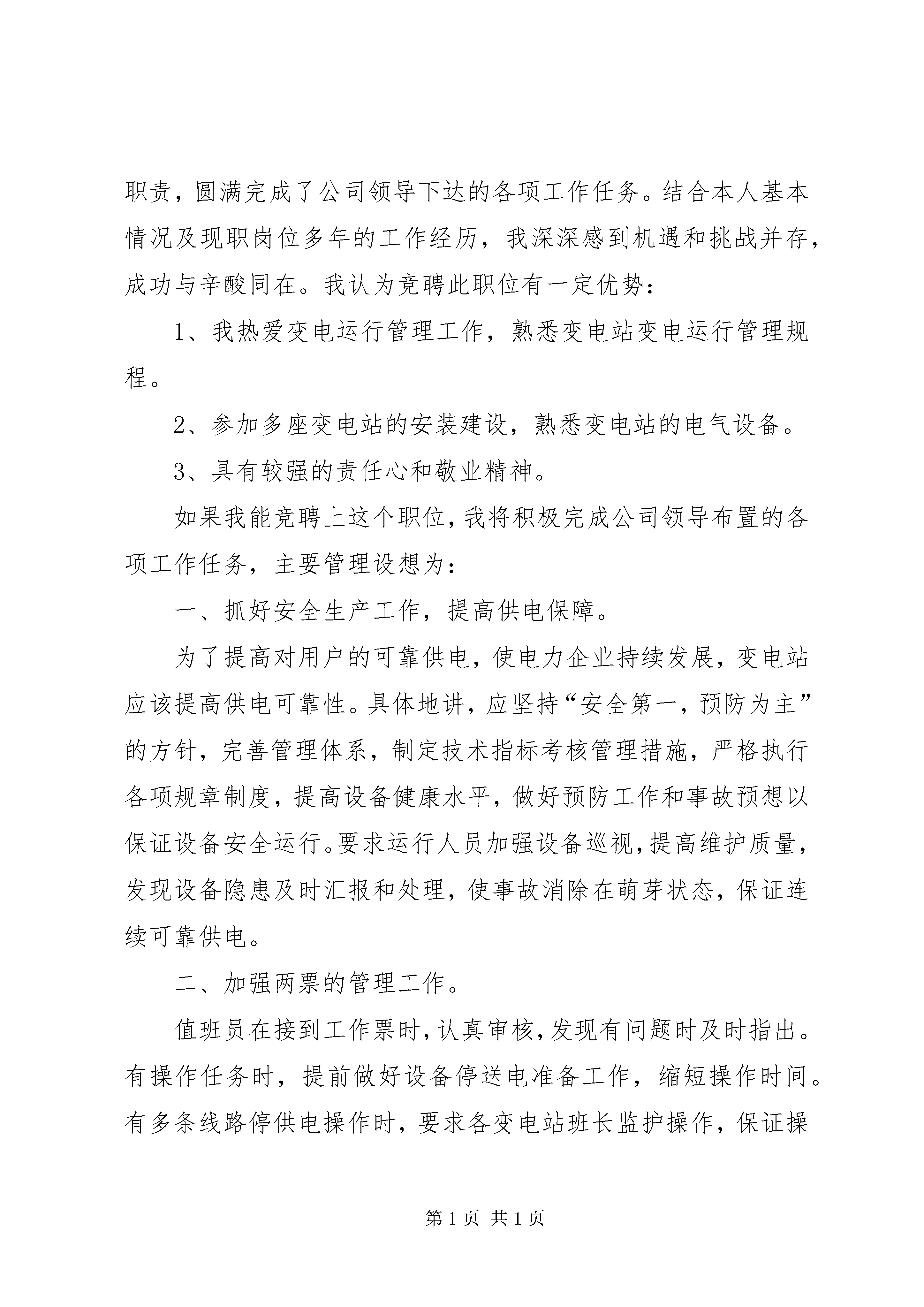 职责，圆满完成了公司领导下达的各项工作任务。结合本人基本情况及现职岗位多年的工作经历，我深深感到机遇和挑战并存，成功与辛酸同在。我认为竞聘此职位有一定优势：

1、我热爱变电运行管理工作，熟悉变电站变电运行管理规程。

2、参加多座变电站的安装建设，熟悉变电站的电气设备。

3、具有较强的责任心和敬业精神。

如果我能竞聘上这个职位，我将积极完成公司领导布置的各项工作任务，主要管理设想为：

一、抓好安全生产工作，提高供电保障。

为了提高对用户的可靠供电，使电力企业持续发展，变电站应该提高供电可靠性。具体地讲，应坚持“安全第一，预防为主”的方针，完善管理体系，制定技术指标考核管理措施，严格执行各项规章制度，提高设备健康水平，做好预防工作和事故预想以保证设备安全运行。要求运行人员加强设备巡视，提高维护质量，发现设备隐患及时汇报和处理，使事故消除在萌芽状态，保证连续可靠供电。

二、加强两票的管理工作。

值班员在接到工作票时，认真审核，发现有问题时及时指出。有操作任务时，提前做好设备停送电准备工作，缩短操作时间。有多条线路停供电操作时，要求各变电站班长监护操作，保证操

第 1 页 共 1 页